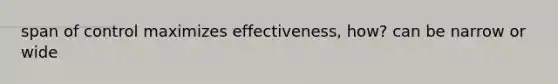 span of control maximizes effectiveness, how? can be narrow or wide